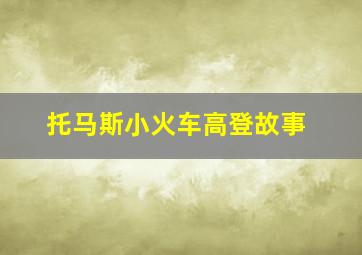 托马斯小火车高登故事